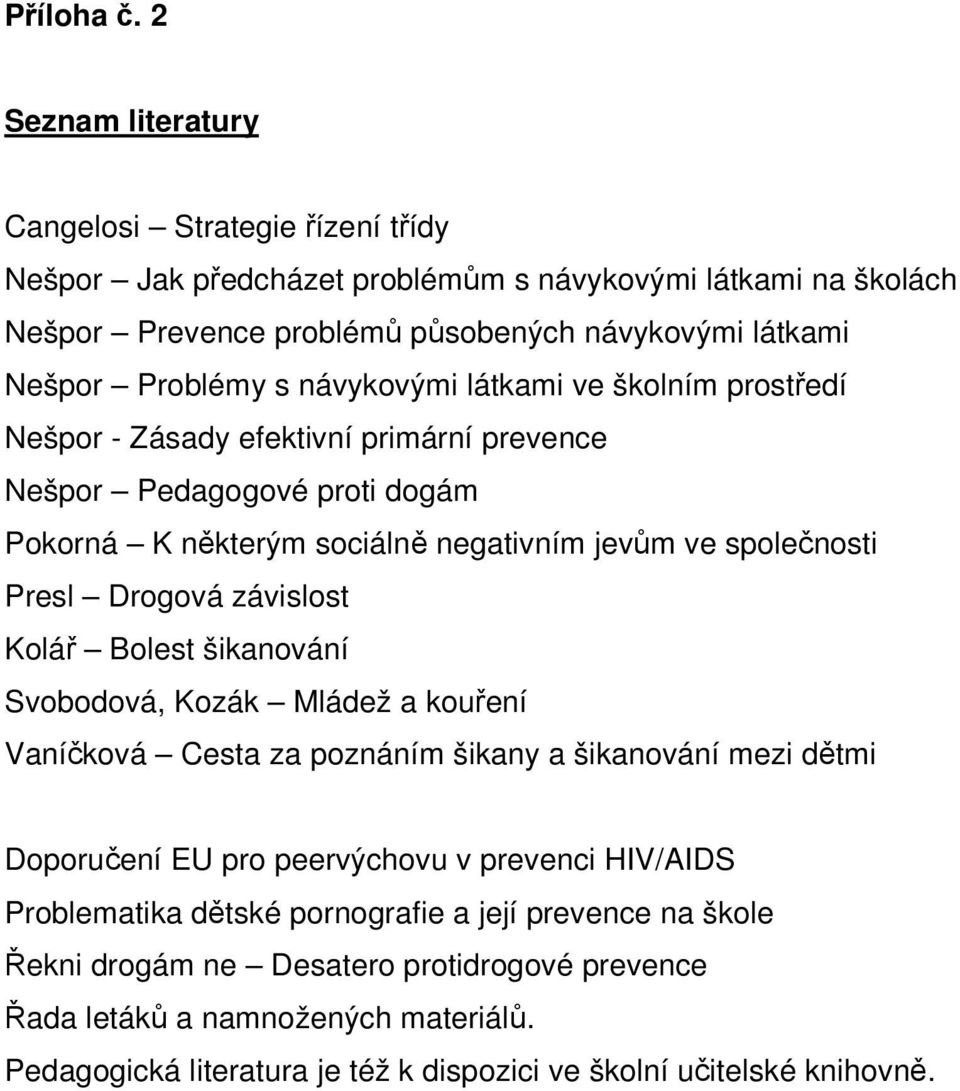 Příloha č. 2

Seznam literatury

Cangelosi – Strategie řízení třídy
Nešpor – Jak předcházet problémům s návykovými látkami na školách
Nešpor – Prevence problémů působených návykovými látkami
Nešpor – Problémy s návykovými látkami ve školním prostředí
Nešpor - Zásady efektivní primární prevence
Nešpor – Pedagogové proti dogám
Pokorná – K některým sociálně negativním jevům ve společnosti
Presl – Drogová závislost
Kolář – Bolest šikanování
Svobodová, Kozák – Mládež a kouření
Vaníčková – Cesta za poznáním šikany a šikanování mezi dětmi

Doporučení EU pro peervýchovu v prevenci HIV/AIDS
Problematika dětské pornografie a její prevence na škole
Řekni drogám ne – Desatero protidrogové prevence
Řada letáků a namnožených materiálů.
Pedagogická literatura je též k dispozici ve školní učitelské knihovně.